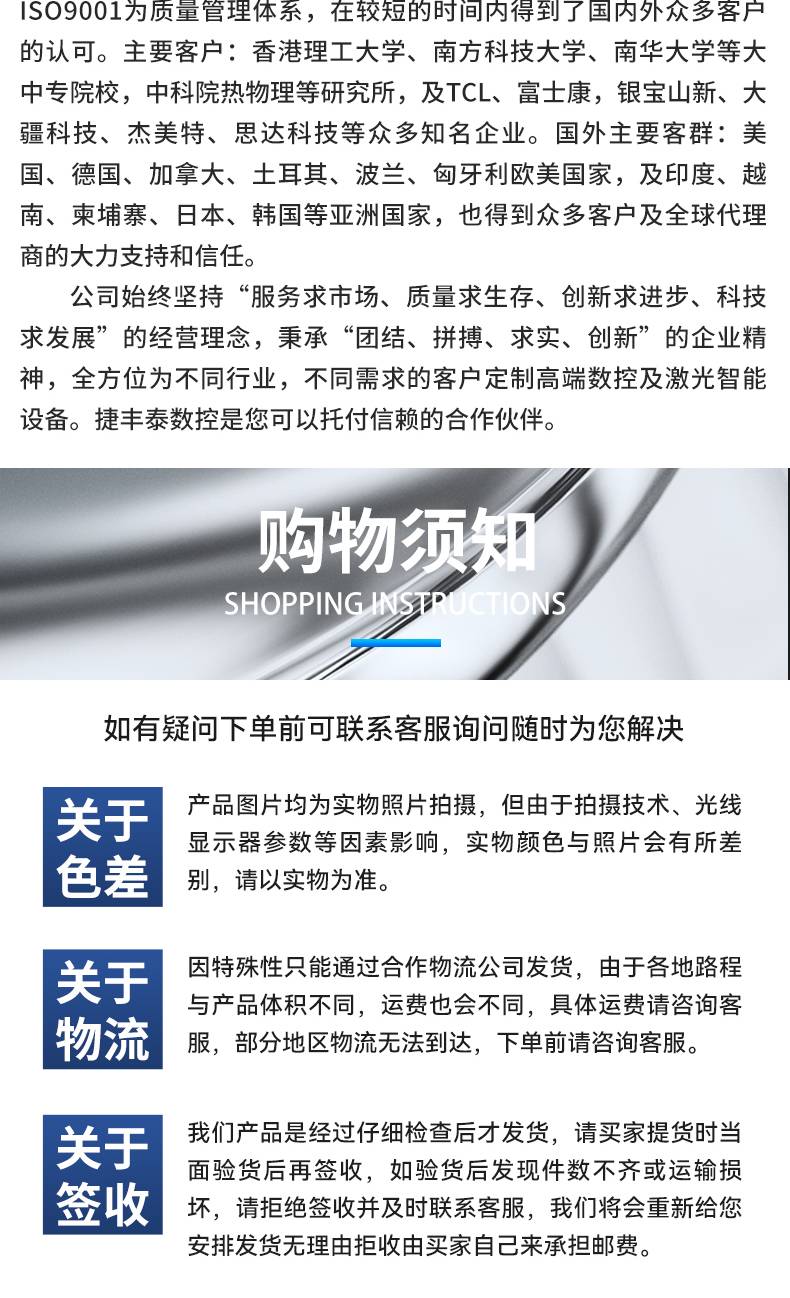 ISO9001为质量管理体系，在较短的时间内得到了国内外众多客户的认可。主要客户：香港理工大学、南方科技大学、南华大学等大中专院校，中科院热物理等研究所，及TCL、富士康，银宝山新、大疆科技、杰美特、思达科技等众多知名企业。国外主要客群：美国、德国、加拿大、土耳其、波兰、匈牙利欧美国家，及印度、越南、柬埔寨、日本、韩国等亚洲国家，也得到众多客户及全球代理商的大力支持和信任。

公司始终坚持“服务求市场、质量求生存、创新求进步、科技求发展”的经营理念，秉承“团结、拼搏、求实、创新”的企业精神，全方位为不同行业，不同需求的客户定制高端数控及激光智能设备。捷丰泰数控是您可以托付信赖的合作伙伴。

购物须知
SHOPPING INSTRUCTIONS

如有疑问下单前可联系客服询问随时为您解决

关于色差

产品图片均为实物照片拍摄，但由于拍摄技术、光线显示器参数等因素影响，实物颜色与照片会有所差别，请以实物为准。

关于物流

因特殊性只能通过合作物流公司发货，由于各地路程与产品体积不同，运费也会不同，具体运费请咨询客服，部分地区物流无法到达，下单前请咨询客服。

关于签收

我们产品是经过仔细检查后才发货，请买家提货时当面验货后再签收，如验货后发现件数不齐或运输损坏，请拒绝签收并及时联系客服，我们将会重新给您安排发货无理由拒收由买家自己来承担邮费。